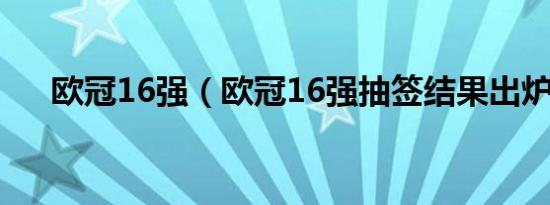 欧冠16强（欧冠16强抽签结果出炉